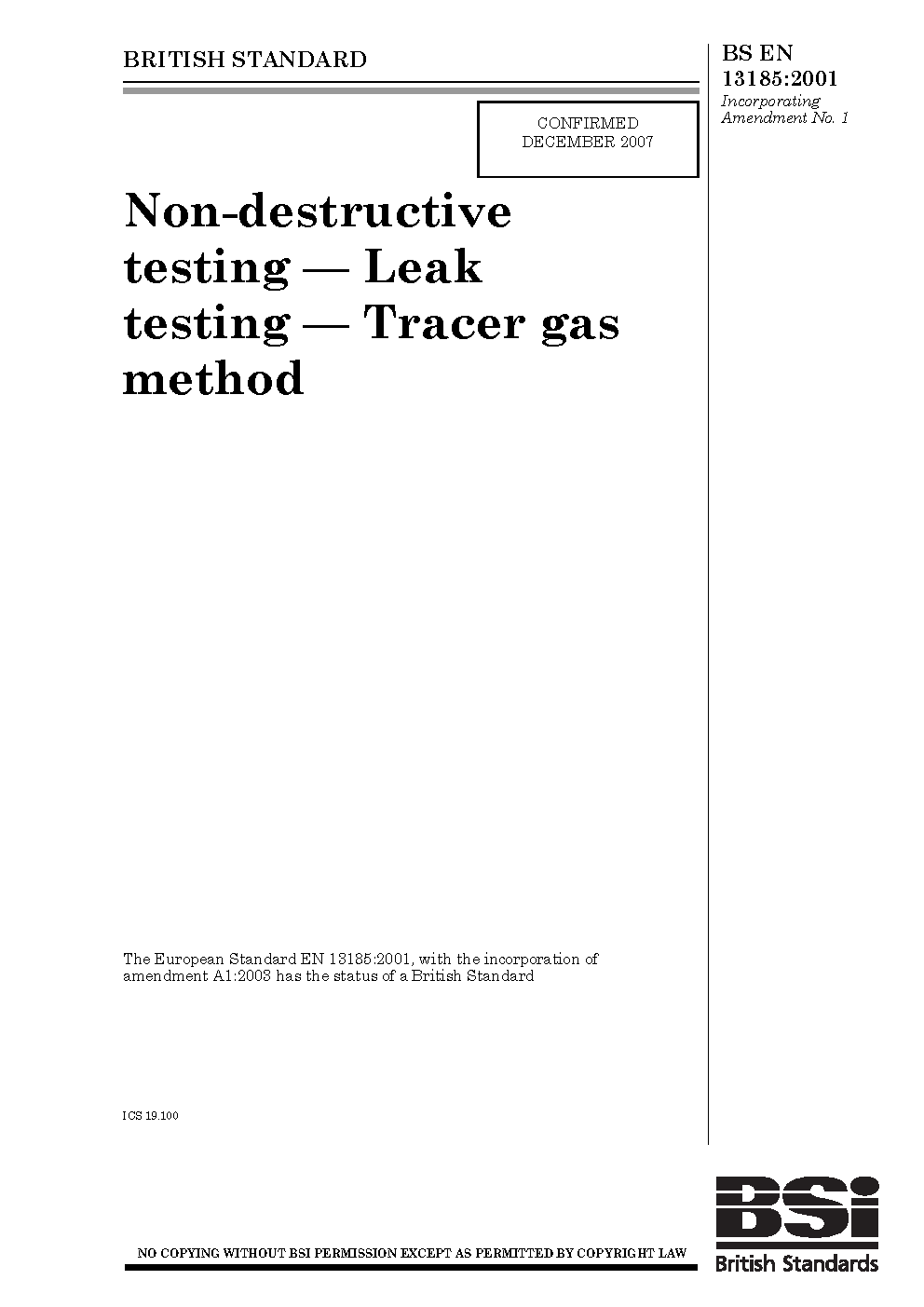 BRITISH STANDARD

BS EN 13185:2001
Incorporating Amendment No. 1

CONFIRMED
DECEMBER 2007

Non-destructive testing — Leak testing — Tracer gas method

The European Standard EN 13185:2001, with the incorporation of amendment A1:2003 has the status of a British Standard

ICS 19.100

NO COPYING WITHOUT BSI PERMISSION EXCEPT AS PERMITTED BY COPYRIGHT LAW

BSi
British Standards